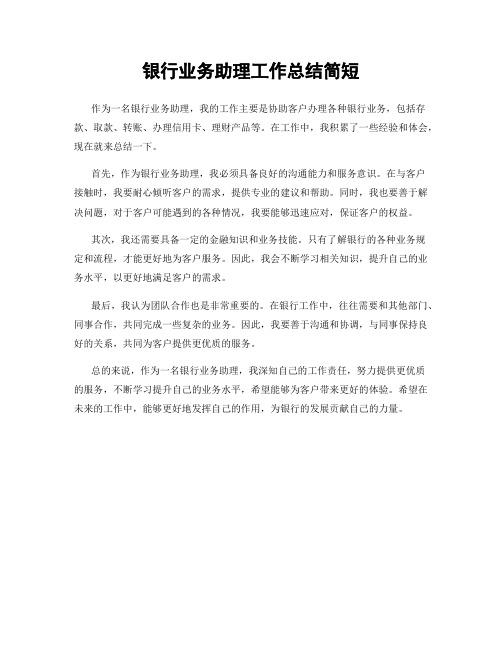 银行业务助理工作总结简短

作为一名银行业务助理，我的工作主要是协助客户办理各种银行业务，包括存款、取款、转账、办理信用卡、理财产品等。在工作中，我积累了一些经验和体会，现在就来总结一下。

首先，作为银行业务助理，我必须具备良好的沟通能力和服务意识。在与客户接触时，我要耐心倾听客户的需求，提供专业的建议和帮助。同时，我也要善于解决问题，对于客户可能遇到的各种情况，我要能够迅速应对，保证客户的权益。

其次，我还需要具备一定的金融知识和业务技能。只有了解银行的各种业务规定和流程，才能更好地为客户服务。因此，我会不断学习相关知识，提升自己的业务水平，以更好地满足客户的需求。

最后，我认为团队合作也是非常重要的。在银行工作中，往往需要和其他部门、同事合作，共同完成一些复杂的业务。因此，我要善于沟通和协调，与同事保持良好的关系，共同为客户提供更优质的服务。

总的来说，作为一名银行业务助理，我深知自己的工作责任，努力提供更优质的服务，不断学习提升自己的业务水平，希望能够为客户带来更好的体验。希望在未来的工作中，能够更好地发挥自己的作用，为银行的发展贡献自己的力量。